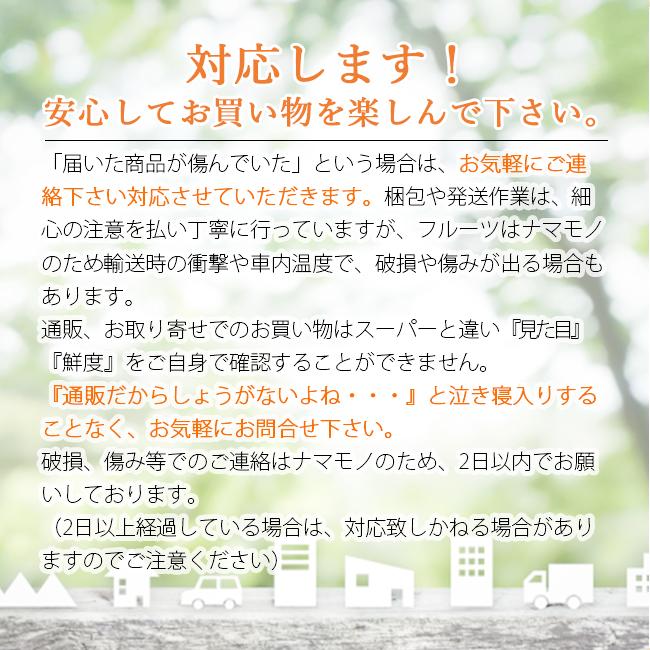 対応します！
安心してお買い物を楽しんで下さい。

「届いた商品が傷んでいた」という場合は、お気軽にご連絡下さい対応させていただきます。梱包や発送作業は、細心の注意を払い丁寧に行っていますが、フルーツはナマモノのため輸送時の衝撃や車内温度で、破損や傷みが出る場合もあります。
通販、お取り寄せでのお買い物はスーパーと違い『見た目』『鮮度』をご自身で確認することができません。
『通販だからしょうがないよね・・・』と泣き寝入りすることなく、お気軽にお問合せ下さい。
破損、傷み等でのご連絡はナマモノのため、2日以内でお願いしております。
（2日以上経過している場合は、対応致しかねる場合がありますのでご注意ください）